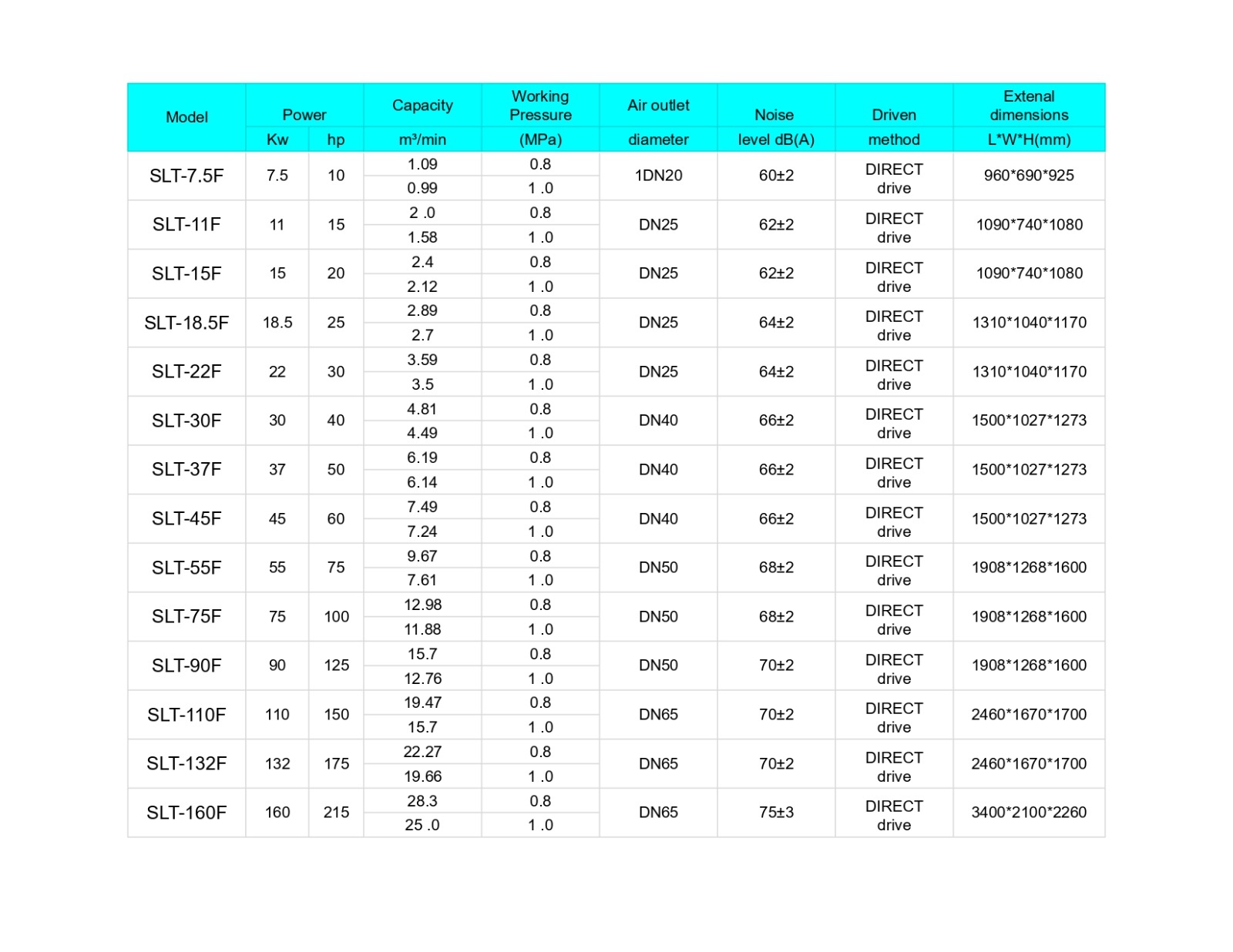 | Model | Power Kw | Power hp | Capacity m³/min | Working Pressure (MPa) | Air outlet diameter | Noise level dB(A) | Driven method | Extenal dimensions L*W*H(mm) |
|---|---|---|---|---|---|---|---|---|
| SLT-7.5F | 7.5 | 10 | 1.09 | 0.8 | 1DN20 | 60±2 | DIRECT drive | 960*690*925 |
| | | | 0.99 | 1 .0 | | | | |
| SLT-11F | 11 | 15 | 2 .0 | 0.8 | DN25 | 62±2 | DIRECT drive | 1090*740*1080 |
| | | | 1.58 | 1 .0 | | | | |
| SLT-15F | 15 | 20 | 2.4 | 0.8 | DN25 | 62±2 | DIRECT drive | 1090*740*1080 |
| | | | 2.12 | 1 .0 | | | | |
| SLT-18.5F | 18.5 | 25 | 2.89 | 0.8 | DN25 | 64±2 | DIRECT drive | 1310*1040*1170 |
| | | | 2.7 | 1 .0 | | | | |
| SLT-22F | 22 | 30 | 3.59 | 0.8 | DN25 | 64±2 | DIRECT drive | 1310*1040*1170 |
| | | | 3.5 | 1 .0 | | | | |
| SLT-30F | 30 | 40 | 4.81 | 0.8 | DN40 | 66±2 | DIRECT drive | 1500*1027*1273 |
| | | | 4.49 | 1 .0 | | | | |
| SLT-37F | 37 | 50 | 6.19 | 0.8 | DN40 | 66±2 | DIRECT drive | 1500*1027*1273 |
| | | | 6.14 | 1 .0 | | | | |
| SLT-45F | 45 | 60 | 7.49 | 0.8 | DN40 | 66±2 | DIRECT drive | 1500*1027*1273 |
| | | | 7.24 | 1 .0 | | | | |
| SLT-55F | 55 | 75 | 9.67 | 0.8 | DN50 | 68±2 | DIRECT drive | 1908*1268*1600 |
| | | | 7.61 | 1 .0 | | | | |
| SLT-75F | 75 | 100 | 12.98 | 0.8 | DN50 | 68±2 | DIRECT drive | 1908*1268*1600 |
| | | | 11.88 | 1 .0 | | | | |
| SLT-90F | 90 | 125 | 15.7 | 0.8 | DN50 | 70±2 | DIRECT drive | 1908*1268*1600 |
| | | | 12.76 | 1 .0 | | | | |
| SLT-110F | 110 | 150 | 19.47 | 0.8 | DN65 | 70±2 | DIRECT drive | 2460*1670*1700 |
| | | | 15.7 | 1 .0 | | | | |
| SLT-132F | 132 | 175 | 22.27 | 0.8 | DN65 | 70±2 | DIRECT drive | 2460*1670*1700 |
| | | | 19.66 | 1 .0 | | | | |
| SLT-160F | 160 | 215 | 28.3 | 0.8 | DN65 | 75±3 | DIRECT drive | 3400*2100*2260 |
| | | | 25 .0 | 1 .0 | | | | |